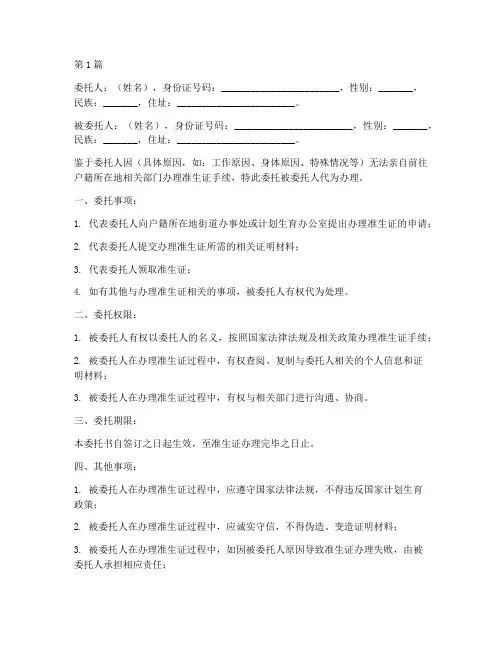 第 1 篇

委托人：（姓名），身份证号码：________________________，性别：_______，民族：_______，住址：________________________。

被委托人：（姓名），身份证号码：________________________，性别：_______，民族：_______，住址：________________________。

鉴于委托人因（具体原因，如：工作原因、身体原因、特殊情况等）无法亲自前往户籍所在地相关部门办理准生证手续，特此委托被委托人代为办理。

一、委托事项：

1. 代表委托人向户籍所在地街道办事处或计划生育办公室提出办理准生证的申请；

2. 代表委托人提交办理准生证所需的相关证明材料；

3. 代表委托人领取准生证；

4. 如有其他与办理准生证相关的事项，被委托人有权代为处理。

二、委托权限：

1. 被委托人有权以委托人的名义，按照国家法律法规及相关政策办理准生证手续；

2. 被委托人在办理准生证过程中，有权查阅、复制与委托人相关的个人信息和证明材料；

3. 被委托人在办理准生证过程中，有权与相关部门进行沟通、协商。

三、委托期限：

本委托书自签订之日起生效，至准生证办理完毕之日止。

四、其他事项：

1. 被委托人在办理准生证过程中，应遵守国家法律法规，不得违反国家计划生育政策；

2. 被委托人在办理准生证过程中，应诚实守信，不得伪造、变造证明材料；

3. 被委托人在办理准生证过程中，如因被委托人原因导致准生证办理失败，由被委托人承担相应责任；